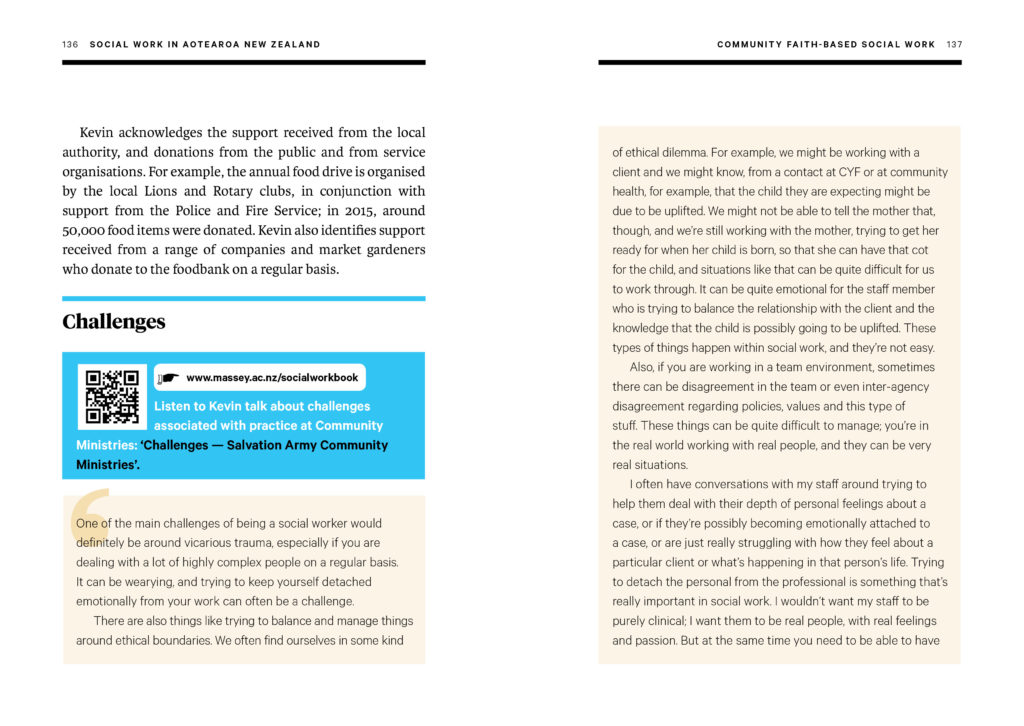 136 SOCIAL WORK IN AOTEAROA NEW ZEALAND

Kevin acknowledges the support received from the local authority, and donations from the public and from service organisations. For example, the annual food drive is organised by the local Lions and Rotary clubs, in conjunction with support from the Police and Fire Service; in 2015, around 50,000 food items were donated. Kevin also identifies support received from a range of companies and market gardeners who donate to the foodbank on a regular basis.

Challenges

www.massey.ac.nz/socialworkbook

Listen to Kevin talk about challenges associated with practice at Community Ministries: 'Challenges — Salvation Army Community Ministries'.

One of the main challenges of being a social worker would definitely be around vicarious trauma, especially if you are dealing with a lot of highly complex people on a regular basis. It can be wearying, and trying to keep yourself detached emotionally from your work can often be a challenge.

There are also things like trying to balance and manage things around ethical boundaries. We often find ourselves in some kind

COMMUNITY FAITH-BASED SOCIAL WORK 137

of ethical dilemma. For example, we might be working with a client and we might know, from a contact at CYF or at community health, for example, that the child they are expecting might be due to be uplifted. We might not be able to tell the mother that, though, and we're still working with the mother, trying to get her ready for when her child is born, so that she can have that cot for the child, and situations like that can be quite difficult for us to work through. It can be quite emotional for the staff member who is trying to balance the relationship with the client and the knowledge that the child is possibly going to be uplifted. These types of things happen within social work, and they're not easy.

Also, if you are working in a team environment, sometimes there can be disagreement in the team or even inter-agency disagreement regarding policies, values and this type of stuff. These things can be quite difficult to manage; you're in the real world working with real people, and they can be very real situations.

I often have conversations with my staff around trying to help them deal with their depth of personal feelings about a case, or if they're possibly becoming emotionally attached to a case, or are just really struggling with how they feel about a particular client or what's happening in that person's life. Trying to detach the personal from the professional is something that's really important in social work. I wouldn't want my staff to be purely clinical; I want them to be real people, with real feelings and passion. But at the same time you need to be able to have